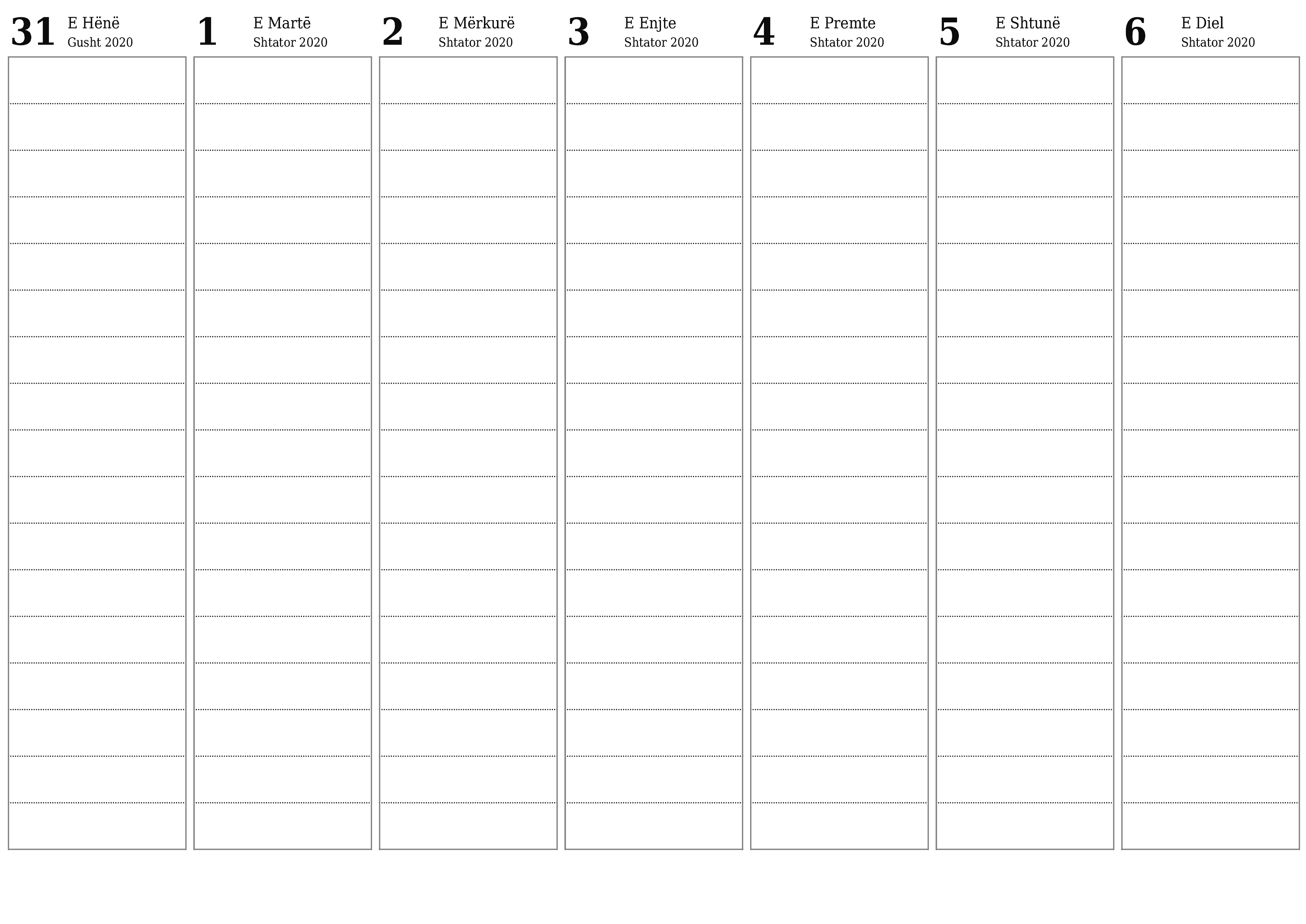 31 E Hënë
Gusht 2020

1 E Martë
Shtator 2020

2 E Mërkurë
Shtator 2020

3 E Enjte
Shtator 2020

4 E Premte
Shtator 2020

5 E Shtunë
Shtator 2020

6 E Diel
Shtator 2020